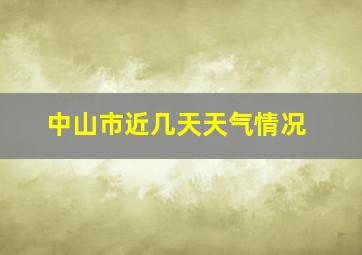 中山市近几天天气情况